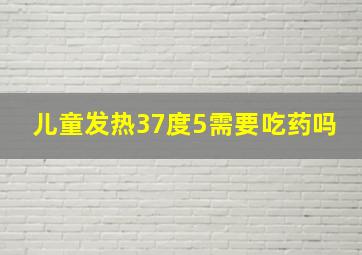 儿童发热37度5需要吃药吗